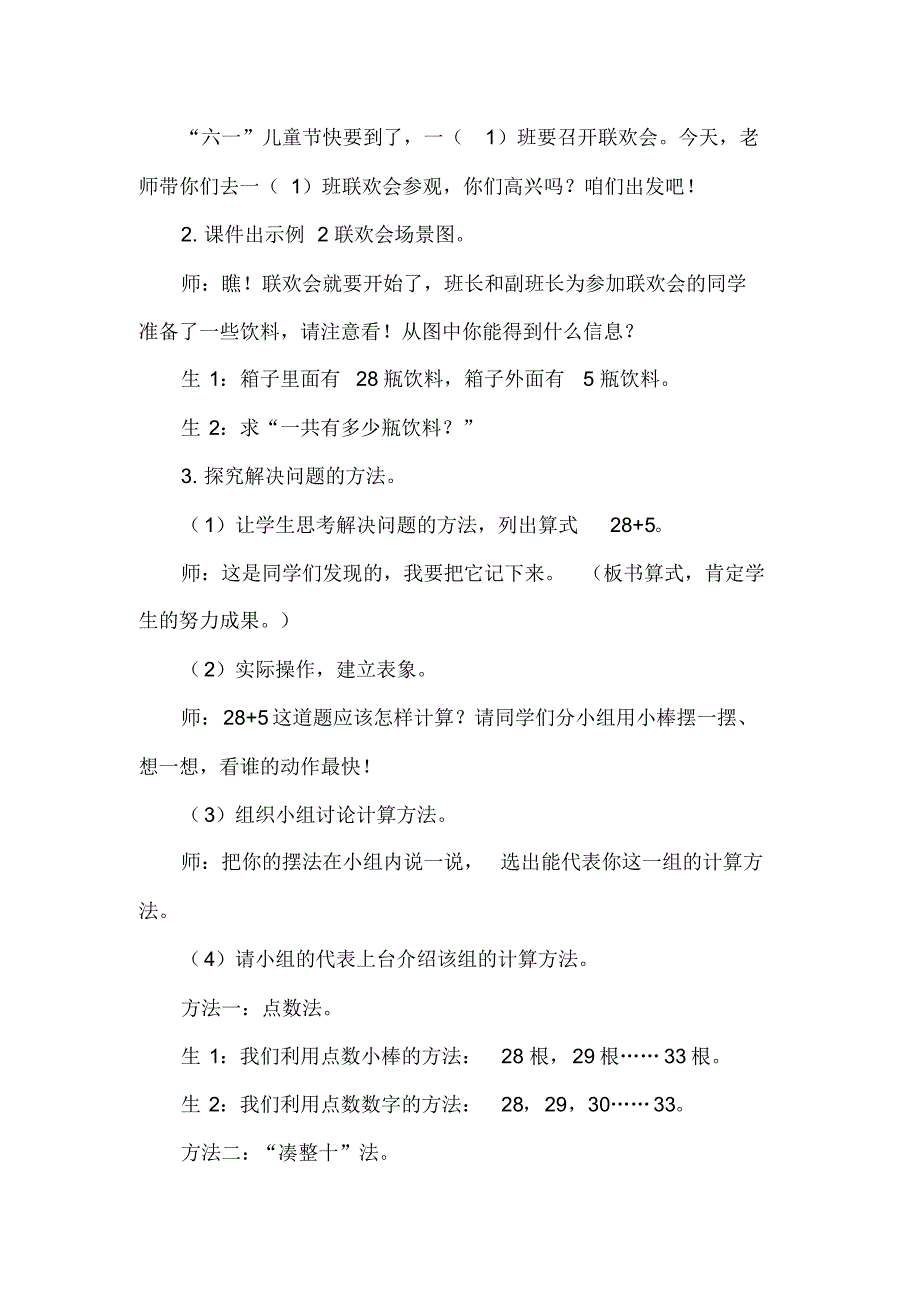 “六一”儿童节快要到了，一（1）班要召开联欢会。今天，老师带你们去一（1）班联欢会参观，你们高兴吗？咱们出发吧！

2. 课件出示例 2 联欢会场景图。

师：瞧！联欢会就要开始了，班长和副班长为参加联欢会的同学准备了一些饮料，请注意看！从图中你能得到什么信息？

生 1：箱子里面有 28 瓶饮料，箱子外面有 5 瓶饮料。

生 2：求“一共有多少瓶饮料？”

3. 探究解决问题的方法。

（1）让学生思考解决问题的方法，列出算式 28+5。

师：这是同学们发现的，我要把它记下来。（板书算式，肯定学生的努力成果。）

（2）实际操作，建立表象。

师：28+5 这道题应该怎样计算？请同学们分小组用小棒摆一摆、想一想，看谁的动作最快！

（3）组织小组讨论计算方法。

师：把你的摆法在小组内说一说，选出能代表你这一组的计算方法。

（4）请小组的代表上台介绍该组的计算方法。

方法一：点数法。

生 1：我们利用点数小棒的方法：28 根，29 根……33 根。

生 2：我们利用点数数字的方法：28，29，30……33。

方法二：“凑整十”法。